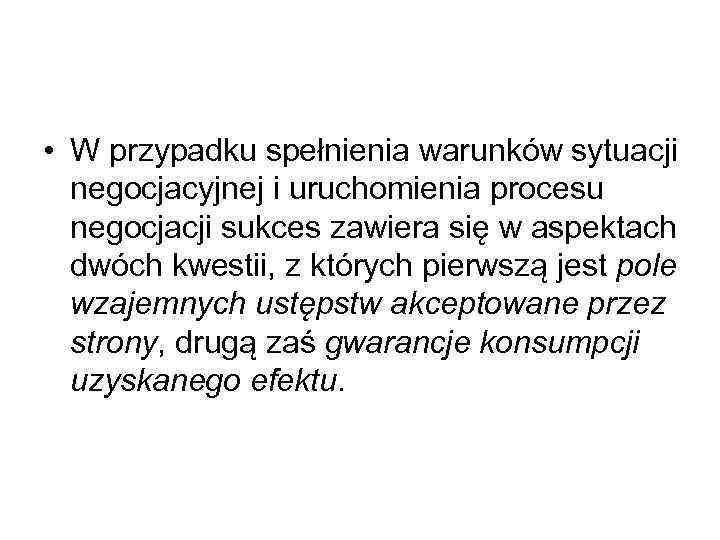 • W przypadku spełnienia warunków sytuacji negocjacyjnej i uruchomienia procesu negocjacji sukces zawiera się w aspektach dwóch kwestii, z których pierwszą jest pole wzajemnych ustępstw akceptowane przez strony, drugą zaś gwarancje konsumpcji uzyskanego efektu.